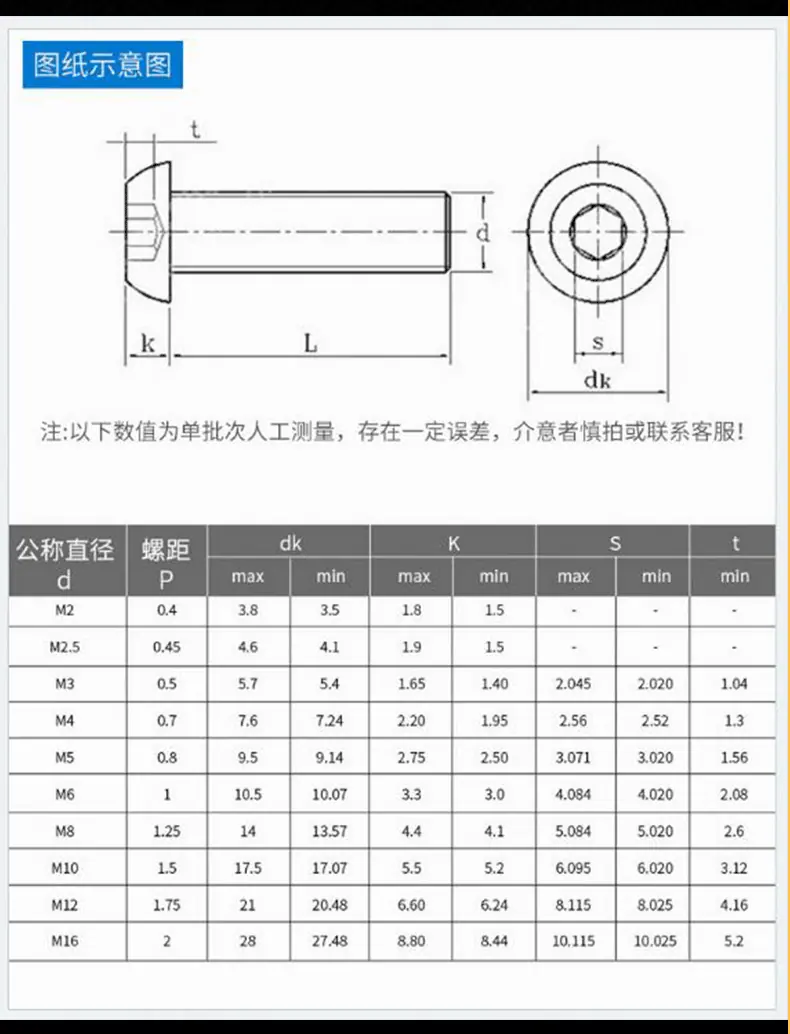 图纸示意图

t

d

k

L

s

dk

注:以下数值为单批次人工测量，存在一定误差，介意者慎拍或联系客服!

| 公称直径 d | 螺距 P | dk max | dk min | K max | K min | S max | S min | t min |
|---|---|---|---|---|---|---|---|---|
| M2 | 0.4 | 3.8 | 3.5 | 1.8 | 1.5 | - | - | - |
| M2.5 | 0.45 | 4.6 | 4.1 | 1.9 | 1.5 | - | - | - |
| M3 | 0.5 | 5.7 | 5.4 | 1.65 | 1.40 | 2.045 | 2.020 | 1.04 |
| M4 | 0.7 | 7.6 | 7.24 | 2.20 | 1.95 | 2.56 | 2.52 | 1.3 |
| M5 | 0.8 | 9.5 | 9.14 | 2.75 | 2.50 | 3.071 | 3.020 | 1.56 |
| M6 | 1 | 10.5 | 10.07 | 3.3 | 3.0 | 4.084 | 4.020 | 2.08 |
| M8 | 1.25 | 14 | 13.57 | 4.4 | 4.1 | 5.084 | 5.020 | 2.6 |
| M10 | 1.5 | 17.5 | 17.07 | 5.5 | 5.2 | 6.095 | 6.020 | 3.12 |
| M12 | 1.75 | 21 | 20.48 | 6.60 | 6.24 | 8.115 | 8.025 | 4.16 |
| M16 | 2 | 28 | 27.48 | 8.80 | 8.44 | 10.115 | 10.025 | 5.2 |